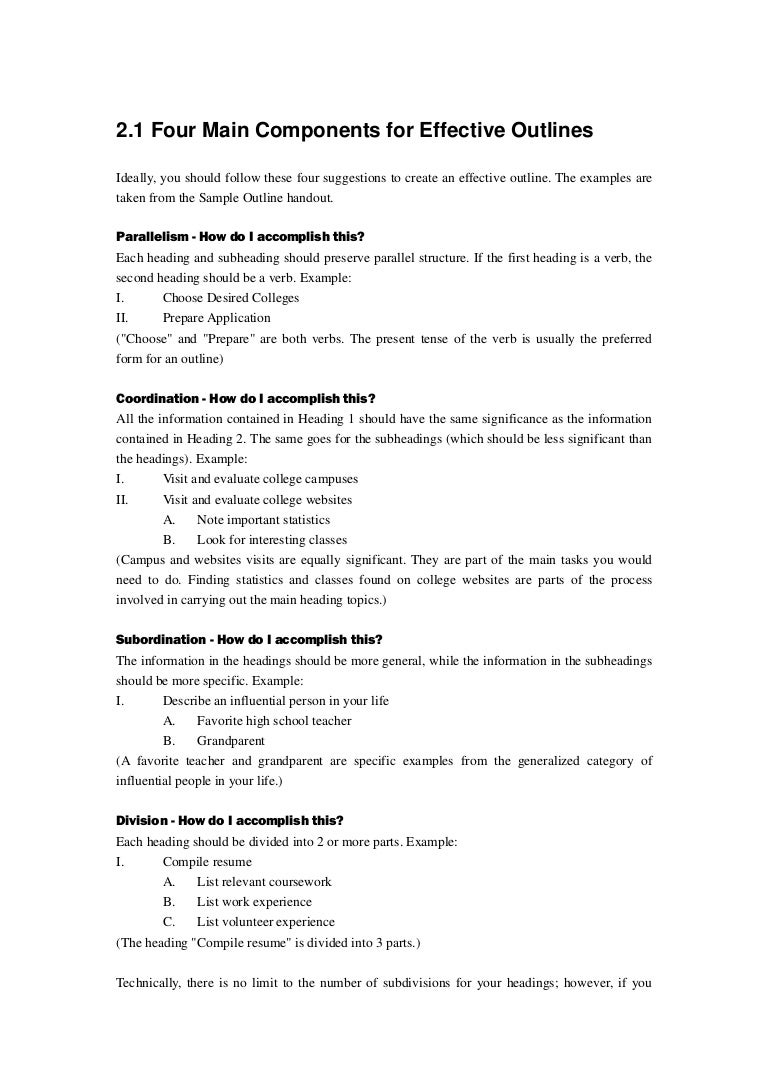 2.1 Four Main Components for Effective Outlines

Ideally, you should follow these four suggestions to create an effective outline. The examples are taken from the Sample Outline handout.

Parallelism - How do I accomplish this?
Each heading and subheading should preserve parallel structure. If the first heading is a verb, the second heading should be a verb. Example:
I. Choose Desired Colleges
II. Prepare Application
("Choose" and "Prepare" are both verbs. The present tense of the verb is usually the preferred form for an outline)

Coordination - How do I accomplish this?
All the information contained in Heading 1 should have the same significance as the information contained in Heading 2. The same goes for the subheadings (which should be less significant than the headings). Example:
I. Visit and evaluate college campuses
II. Visit and evaluate college websites
A. Note important statistics
B. Look for interesting classes
(Campus and websites visits are equally significant. They are part of the main tasks you would need to do. Finding statistics and classes found on college websites are parts of the process involved in carrying out the main heading topics.)

Subordination - How do I accomplish this?
The information in the headings should be more general, while the information in the subheadings should be more specific. Example:
I. Describe an influential person in your life
A. Favorite high school teacher
B. Grandparent
(A favorite teacher and grandparent are specific examples from the generalized category of influential people in your life.)

Division - How do I accomplish this?
Each heading should be divided into 2 or more parts. Example:
I. Compile resume
A. List relevant coursework
B. List work experience
C. List volunteer experience
(The heading "Compile resume" is divided into 3 parts.)

Technically, there is no limit to the number of subdivisions for your headings; however, if you